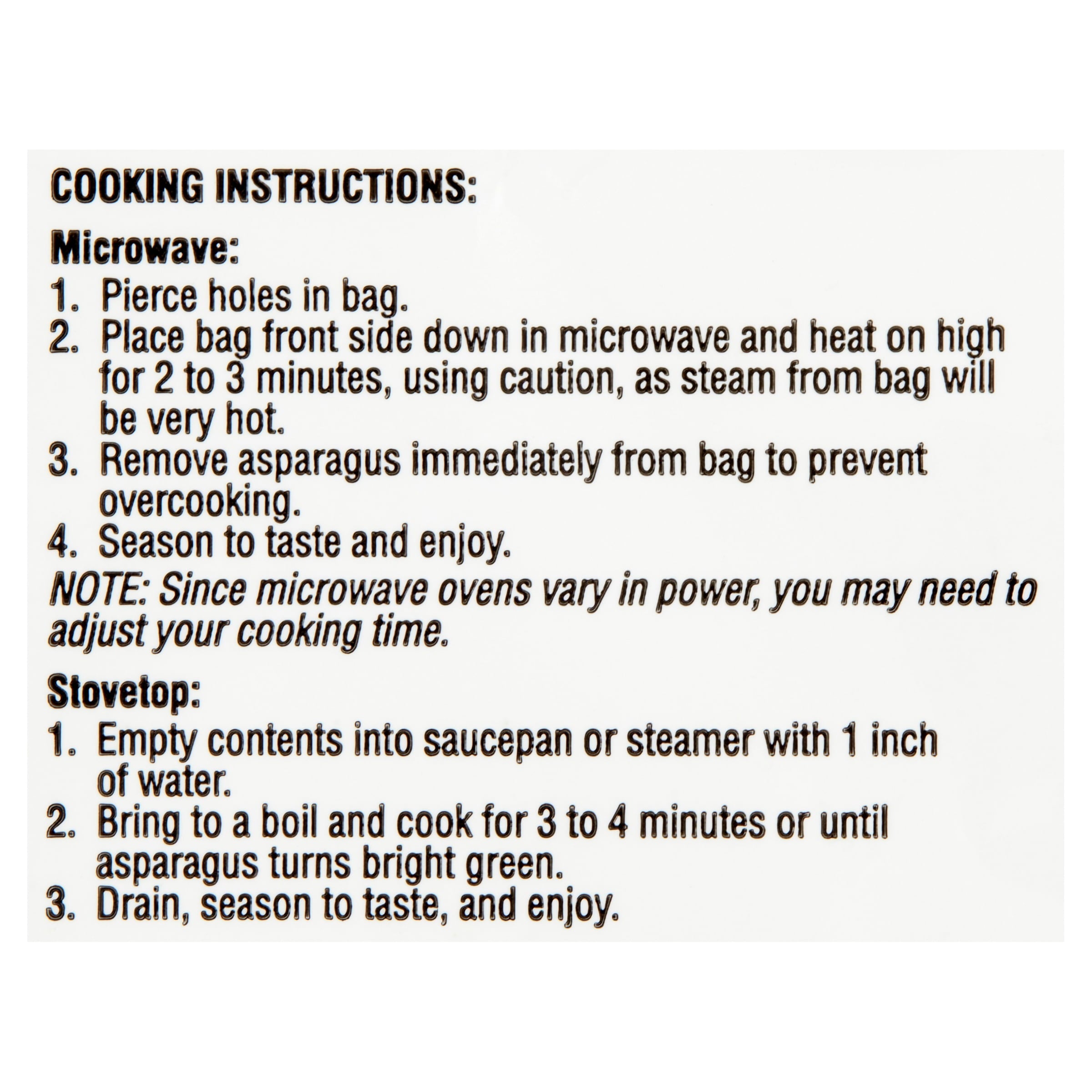 COOKING INSTRUCTIONS:

Microwave:
1. Pierce holes in bag.
2. Place bag front side down in microwave and heat on high for 2 to 3 minutes, using caution, as steam from bag will be very hot.
3. Remove asparagus immediately from bag to prevent overcooking.
4. Season to taste and enjoy.

NOTE: Since microwave ovens vary in power, you may need to adjust your cooking time.

Stovetop:
1. Empty contents into saucepan or steamer with 1 inch of water.
2. Bring to a boil and cook for 3 to 4 minutes or until asparagus turns bright green.
3. Drain, season to taste, and enjoy.